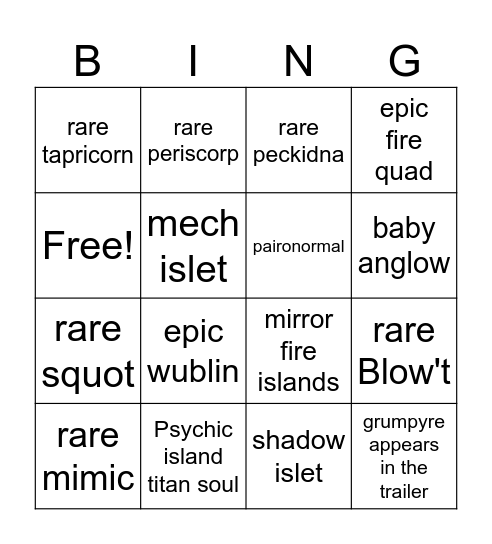 | B | I | N | G |
|---|---|---|---|
| rare tapricorn | rare periscorp | rare peckidna | epic fire quad |
| Free! | mech islet | paironormal | baby anglow |
| rare squot | epic wublin | mirror fire islands | rare Blow't |
| rare mimic | Psychic island titan soul | shadow islet | grumpyre appears in the trailer |